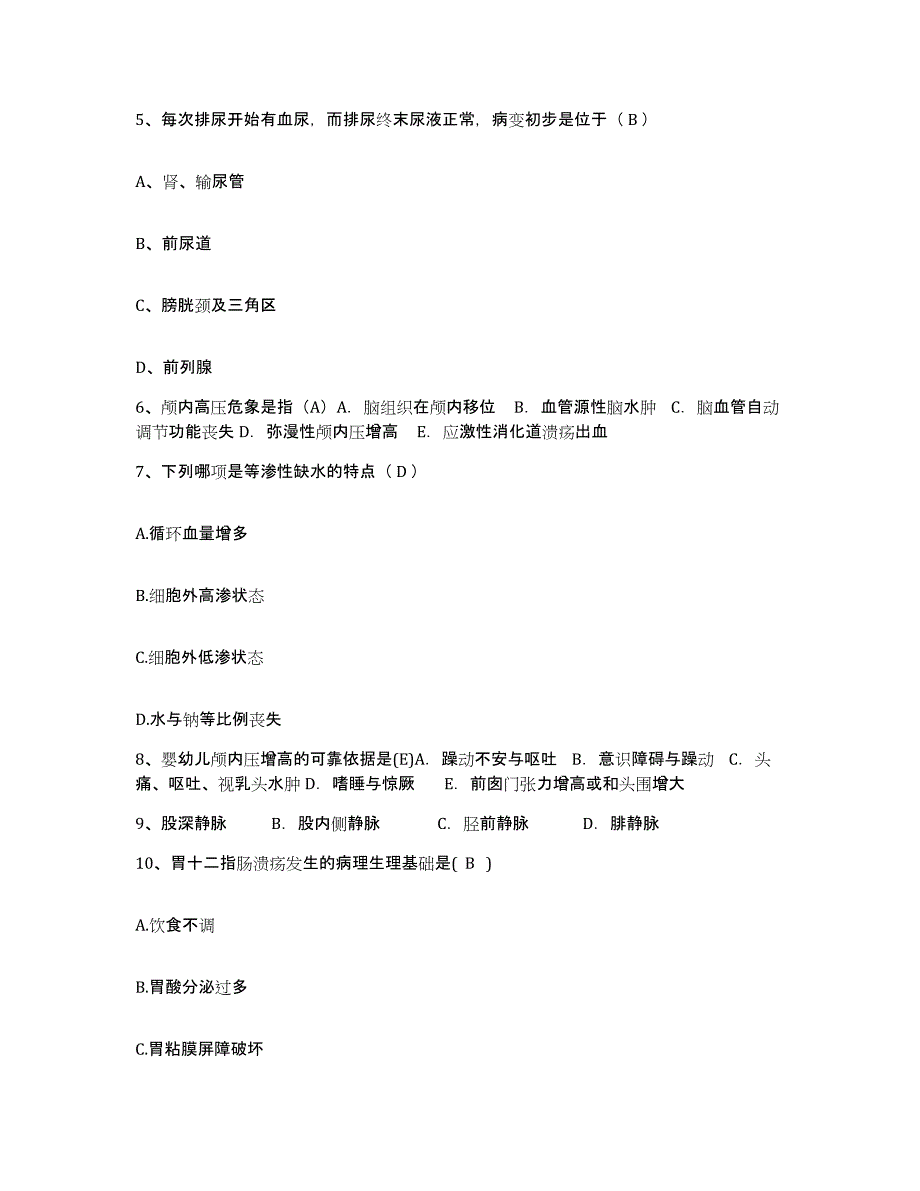 5、每次排尿开始有血尿，而排尿终末尿液正常，病变初步是位于（ B ）

A、肾、输尿管

B、前尿道

C、膀胱颈及三角区

D、前列腺

6、颅内高压危象是指（A）A. 脑组织在颅内移位 B. 血管源性脑水肿 C. 脑血管自动调节功能丧失 D. 弥漫性颅内压增高 E. 应激性消化道溃疡出血

7、下列哪项是等渗性缺水的特点（ D ）

A.循环血量增多

B.细胞外高渗状态

C.细胞外低渗状态

D.水与钠等比例丧失

8、婴幼儿颅内压增高的可靠依据是(E)A. 躁动不安与呕吐 B. 意识障碍与躁动 C. 头痛、呕吐、视乳头水肿 D. 嗜睡与惊厥 E. 前囟门张力增高或和头围增大

9、股深静脉 B. 股内侧静脉 C. 胫前静脉 D. 腓静脉

10、胃十二指肠溃疡发生的病理生理基础是( B )

A.饮食不调

B.胃酸分泌过多

C.胃粘膜屏障破坏